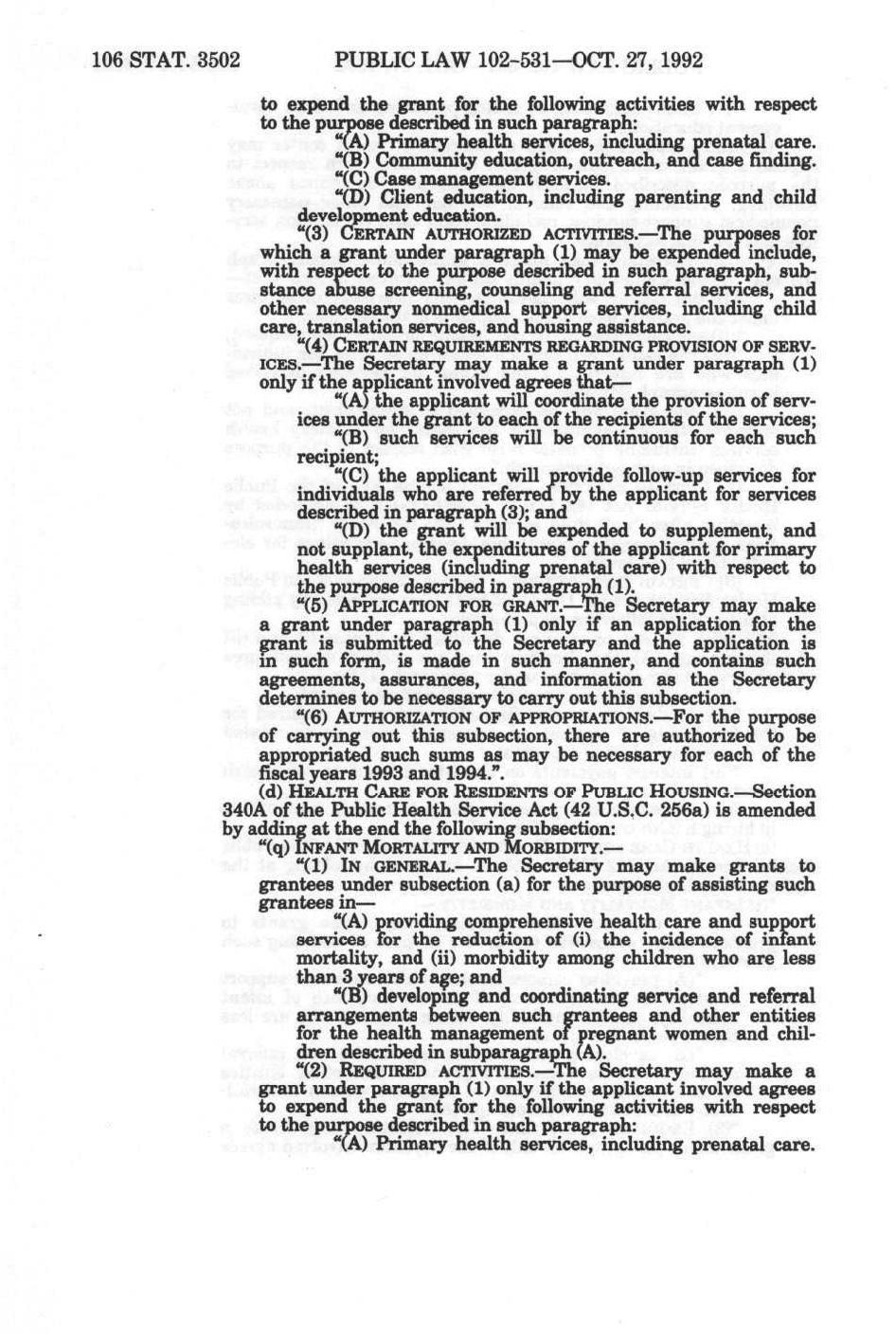 106 STAT. 3502 PUBLIC LAW 102-531—OCT. 27, 1992

to expend the grant for the following activities with respect to the purpose described in such paragraph:

"(A) Primary health services, including prenatal care.

"(B) Community education, outreach, and case finding.

"(C) Case management services.

"(D) Client education, including parenting and child development education.

"(3) CERTAIN AUTHORIZED ACTIVITIES.—The purposes for which a grant under paragraph (1) may be expended include, with respect to the purpose described in such paragraph, substance abuse screening, counseling and referral services, and other necessary nonmedical support services, including child care, translation services, and housing assistance.

"(4) CERTAIN REQUIREMENTS REGARDING PROVISION OF SERVICES.—The Secretary may make a grant under paragraph (1) only if the applicant involved agrees that—

"(A) the applicant will coordinate the provision of services under the grant to each of the recipients of the services;

"(B) such services will be continuous for each such recipient;

"(C) the applicant will provide follow-up services for individuals who are referred by the applicant for services described in paragraph (3); and

"(D) the grant will be expended to supplement, and not supplant, the expenditures of the applicant for primary health services (including prenatal care) with respect to the purpose described in paragraph (1).

"(5) APPLICATION FOR GRANT.—The Secretary may make a grant under paragraph (1) only if an application for the grant is submitted to the Secretary and the application is in such form, is made in such manner, and contains such agreements, assurances, and information as the Secretary determines to be necessary to carry out this subsection.

"(6) AUTHORIZATION OF APPROPRIATIONS.—For the purpose of carrying out this subsection, there are authorized to be appropriated such sums as may be necessary for each of the fiscal years 1993 and 1994.".

(d) HEALTH CARE FOR RESIDENTS OF PUBLIC HOUSING.—Section 340A of the Public Health Service Act (42 U.S.C. 256a) is amended by adding at the end the following subsection:

"(q) INFANT MORTALITY AND MORBIDITY.—

"(1) IN GENERAL.—The Secretary may make grants to grantees under subsection (a) for the purpose of assisting such grantees in—

"(A) providing comprehensive health care and support services for the reduction of (i) the incidence of infant mortality, and (ii) morbidity among children who are less than 3 years of age; and

"(B) developing and coordinating service and referral arrangements between such grantees and other entities for the health management of pregnant women and children described in subparagraph (A).

"(2) REQUIRED ACTIVITIES.—The Secretary may make a grant under paragraph (1) only if the applicant involved agrees to expend the grant for the following activities with respect to the purpose described in such paragraph:

"(A) Primary health services, including prenatal care.